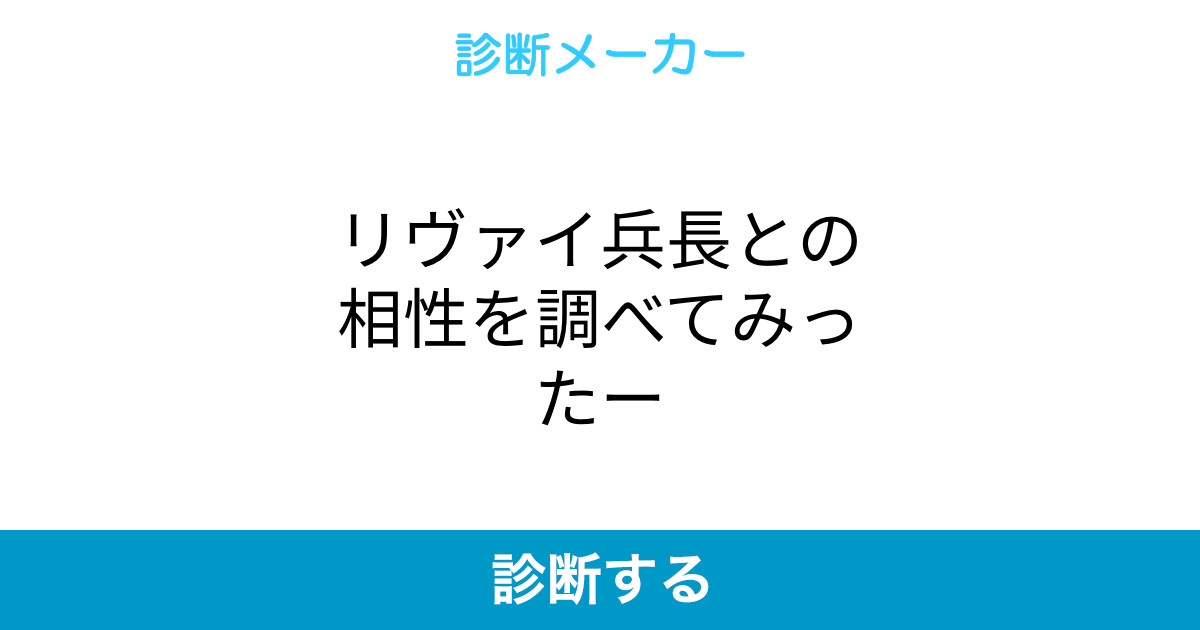 診断メーカー

リヴァイ兵長との相性を調べてみったー

診断する